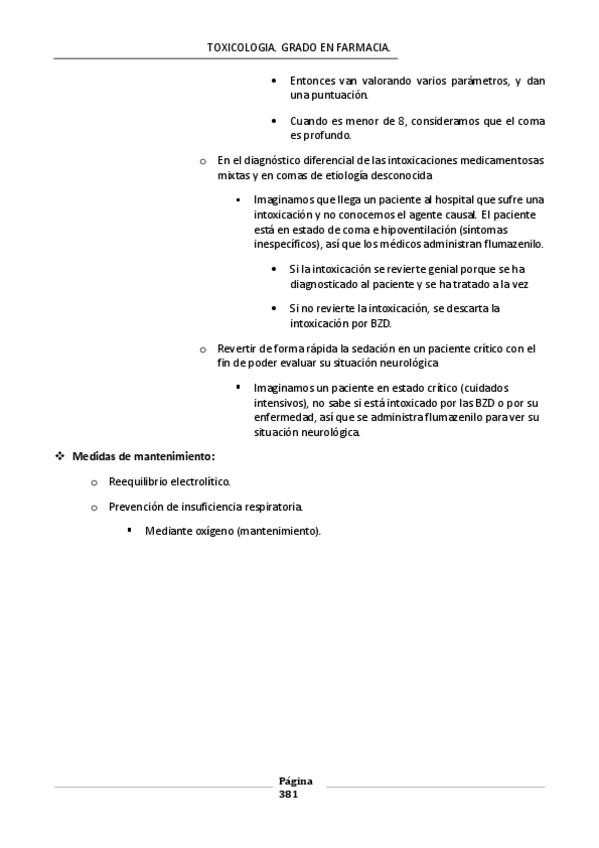 TOXICOLOGIA. GRADO EN FARMACIA.

• Entonces van valorando varios parámetros, y dan una puntuación.

• Cuando es menor de 8, consideramos que el coma es profundo.

o En el diagnóstico diferencial de las intoxicaciones medicamentosas mixtas y en comas de etiología desconocida

▪ Imaginamos que llega un paciente al hospital que sufre una intoxicación y no conocemos el agente causal. El paciente está en estado de coma e hipoventilación (síntomas inespecíficos), así que los médicos administran flumazenilo.

• Si la intoxicación se revierte genial porque se ha diagnosticado al paciente y se ha tratado a la vez

• Si no revierte la intoxicación, se descarta la intoxicación por BZD.

o Revertir de forma rápida la sedación en un paciente crítico con el fin de poder evaluar su situación neurológica

▪ Imaginamos un paciente en estado crítico (cuidados intensivos), no sabe si está intoxicado por las BZD o por su enfermedad, así que se administra flumazenilo para ver su situación neurológica.

❖ Medidas de mantenimiento:

o Reequilibrio electrolítico.

o Prevención de insuficiencia respiratoria.

▪ Mediante oxígeno (mantenimiento).

Página 381